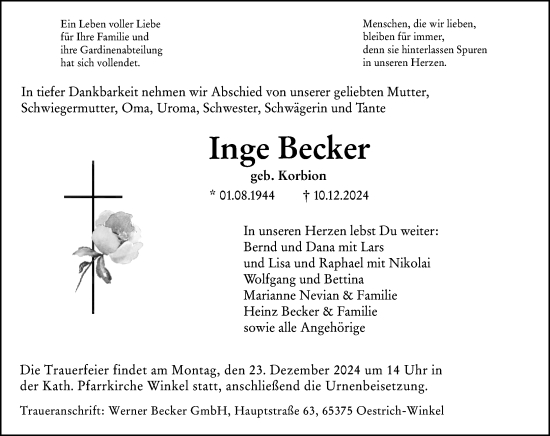 Ein Leben voller Liebe
für Ihre Familie und
ihre Gardinenabteilung
hat sich vollendet.

Menschen, die wir lieben,
bleiben für immer,
denn sie hinterlassen Spuren
in unseren Herzen.

In tiefer Dankbarkeit nehmen wir Abschied von unserer geliebten Mutter, Schwiegermutter, Oma, Uroma, Schwester, Schwägerin und Tante

Inge Becker

geb. Korbion

* 01.08.1944 † 10.12.2024

In unseren Herzen lebst Du weiter:
Bernd und Dana mit Lars
und Lisa und Raphael mit Nikolai
Wolfgang und Bettina
Marianne Nevian & Familie
Heinz Becker & Familie
sowie alle Angehörige

Die Trauerfeier findet am Montag, den 23. Dezember 2024 um 14 Uhr in der Kath. Pfarrkirche Winkel statt, anschließend die Urnenbeisetzung.

Traueranschrift: Werner Becker GmbH, Hauptstraße 63, 65375 Oestrich-Winkel